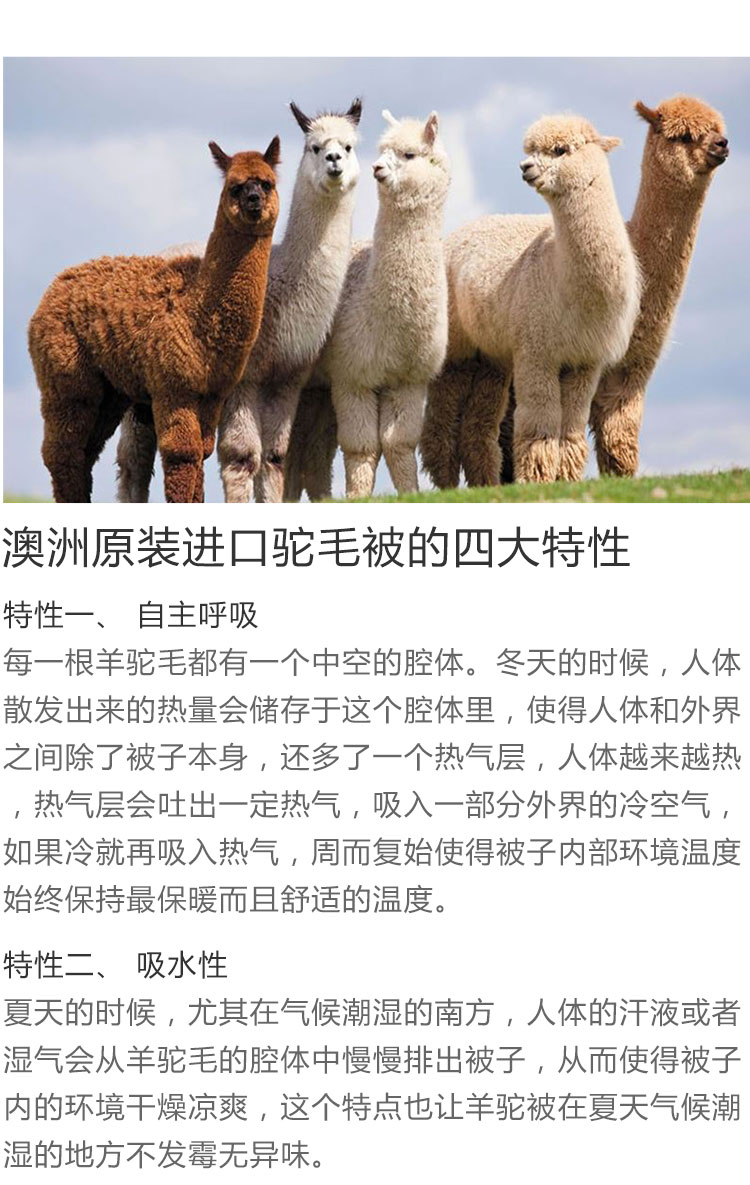 澳洲原装进口驼毛被的四大特性

特性一、 自主呼吸
每一根羊驼毛都有一个中空的腔体。冬天的时候，人体散发出来的热量会储存于这个腔体里，使得人体和外界之间除了被子本身，还多了一个热气层，人体越来越热，热气层会吐出一定热气，吸入一部分外界的冷空气，如果冷就再吸入热气，周而复始使得被子内部环境温度始终保持最保暖而且舒适的温度。

特性二、 吸水性
夏天的时候，尤其在气候潮湿的南方，人体的汗液或者湿气会从羊驼毛的腔体中慢慢排出被子，从而使得被子内的环境干燥凉爽，这个特点也让羊驼被在夏天气候潮湿的地方不发霉无异味。